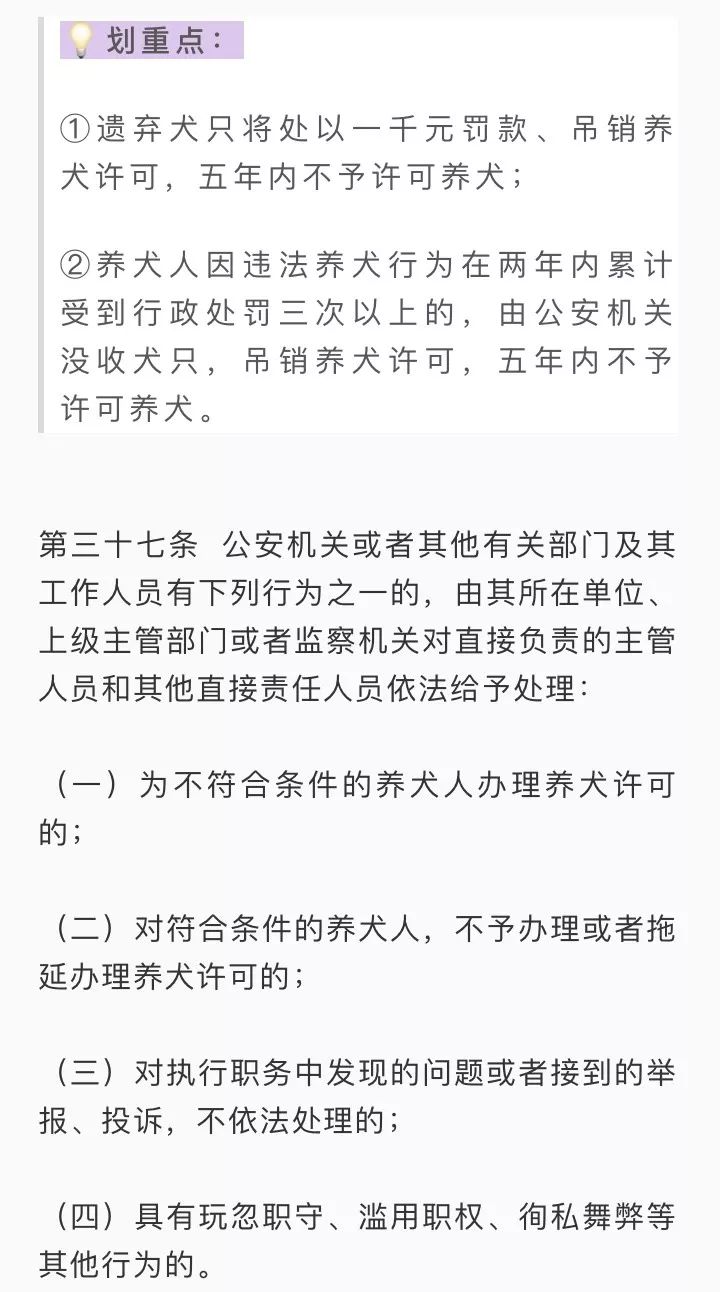 划重点：

①遗弃犬只将处以一千元罚款、吊销养犬许可，五年内不予许可养犬；

②养犬人因违法养犬行为在两年内累计受到行政处罚三次以上的，由公安机关没收犬只，吊销养犬许可，五年内不予许可养犬。

第三十七条　公安机关或者其他有关部门及其工作人员有下列行为之一的，由其所在单位、上级主管部门或者监察机关对直接负责的主管人员和其他直接责任人员依法给予处理：

（一）为不符合条件的养犬人办理养犬许可的；

（二）对符合条件的养犬人，不予办理或者拖延办理养犬许可的；

（三）对执行职务中发现的问题或者接到的举报、投诉，不依法处理的；

（四）具有玩忽职守、滥用职权、徇私舞弊等其他行为的。